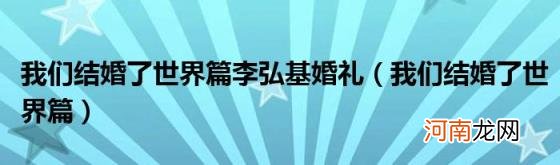 我们结婚了世界篇李弘基婚礼（我们结婚了世界篇）

河南龙网